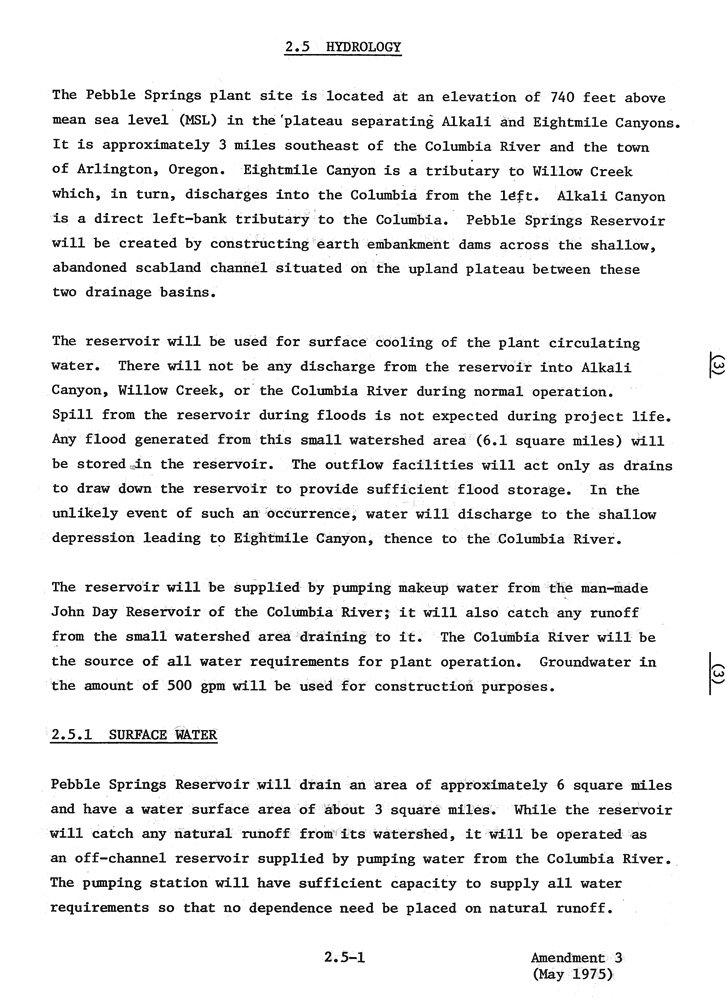 2.5 HYDROLOGY

The Pebble Springs plant site is located at an elevation of 740 feet above mean sea level (MSL) in the plateau separating Alkali and Eightmile Canyons. It is approximately 3 miles southeast of the Columbia River and the town of Arlington, Oregon. Eightmile Canyon is a tributary to Willow Creek which, in turn, discharges into the Columbia from the left. Alkali Canyon is a direct left-bank tributary to the Columbia. Pebble Springs Reservoir will be created by constructing earth embankment dams across the shallow, abandoned scabland channel situated on the upland plateau between these two drainage basins.

The reservoir will be used for surface cooling of the plant circulating water. There will not be any discharge from the reservoir into Alkali Canyon, Willow Creek, or the Columbia River during normal operation. Spill from the reservoir during floods is not expected during project life. Any flood generated from this small watershed area (6.1 square miles) will be stored in the reservoir. The outflow facilities will act only as drains to draw down the reservoir to provide sufficient flood storage. In the unlikely event of such an occurrence, water will discharge to the shallow depression leading to Eightmile Canyon, thence to the Columbia River.

(3)

The reservoir will be supplied by pumping makeup water from the man-made John Day Reservoir of the Columbia River; it will also catch any runoff from the small watershed area draining to it. The Columbia River will be the source of all water requirements for plant operation. Groundwater in the amount of 500 gpm will be used for construction purposes.

(3)

2.5.1 SURFACE WATER

Pebble Springs Reservoir will drain an area of approximately 6 square miles and have a water surface area of about 3 square miles. While the reservoir will catch any natural runoff from its watershed, it will be operated as an off-channel reservoir supplied by pumping water from the Columbia River. The pumping station will have sufficient capacity to supply all water requirements so that no dependence need be placed on natural runoff.

2.5-1

Amendment 3
(May 1975)